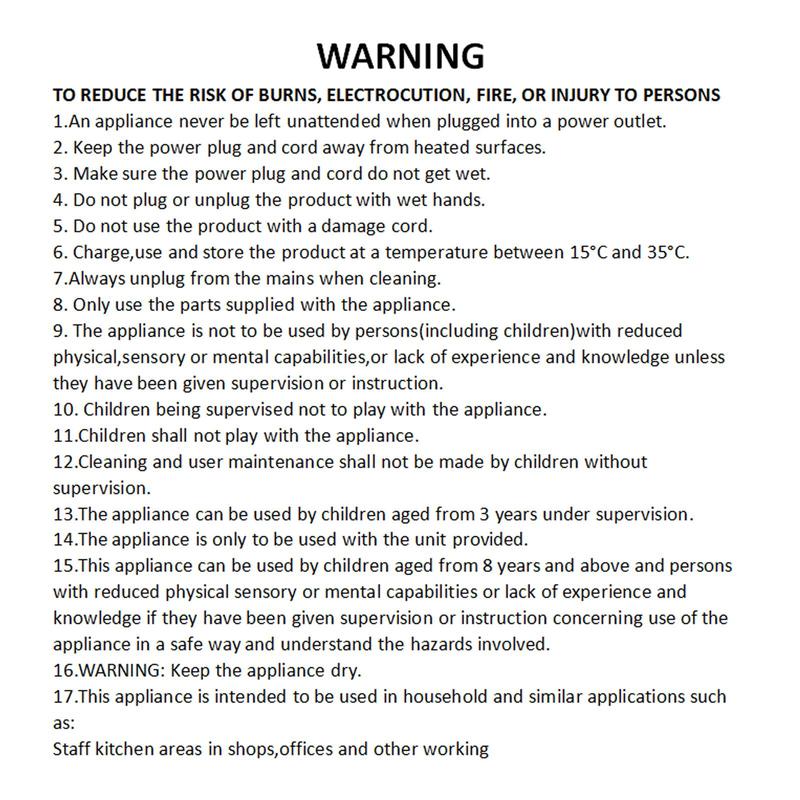 WARNING

TO REDUCE THE RISK OF BURNS, ELECTROCUTION, FIRE, OR INJURY TO PERSONS

1.An appliance never be left unattended when plugged into a power outlet.

2. Keep the power plug and cord away from heated surfaces.

3. Make sure the power plug and cord do not get wet.

4. Do not plug or unplug the product with wet hands.

5. Do not use the product with a damage cord.

6. Charge,use and store the product at a temperature between 15°C and 35°C.

7.Always unplug from the mains when cleaning.

8. Only use the parts supplied with the appliance.

9. The appliance is not to be used by persons(including children)with reduced physical,sensory or mental capabilities,or lack of experience and knowledge unless they have been given supervision or instruction.

10. Children being supervised not to play with the appliance.

11.Children shall not play with the appliance.

12.Cleaning and user maintenance shall not be made by children without supervision.

13.The appliance can be used by children aged from 3 years under supervision.

14.The appliance is only to be used with the unit provided.

15.This appliance can be used by children aged from 8 years and above and persons with reduced physical sensory or mental capabilities or lack of experience and knowledge if they have been given supervision or instruction concerning use of the appliance in a safe way and understand the hazards involved.

16.WARNING: Keep the appliance dry.

17.This appliance is intended to be used in household and similar applications such as:

Staff kitchen areas in shops,offices and other working